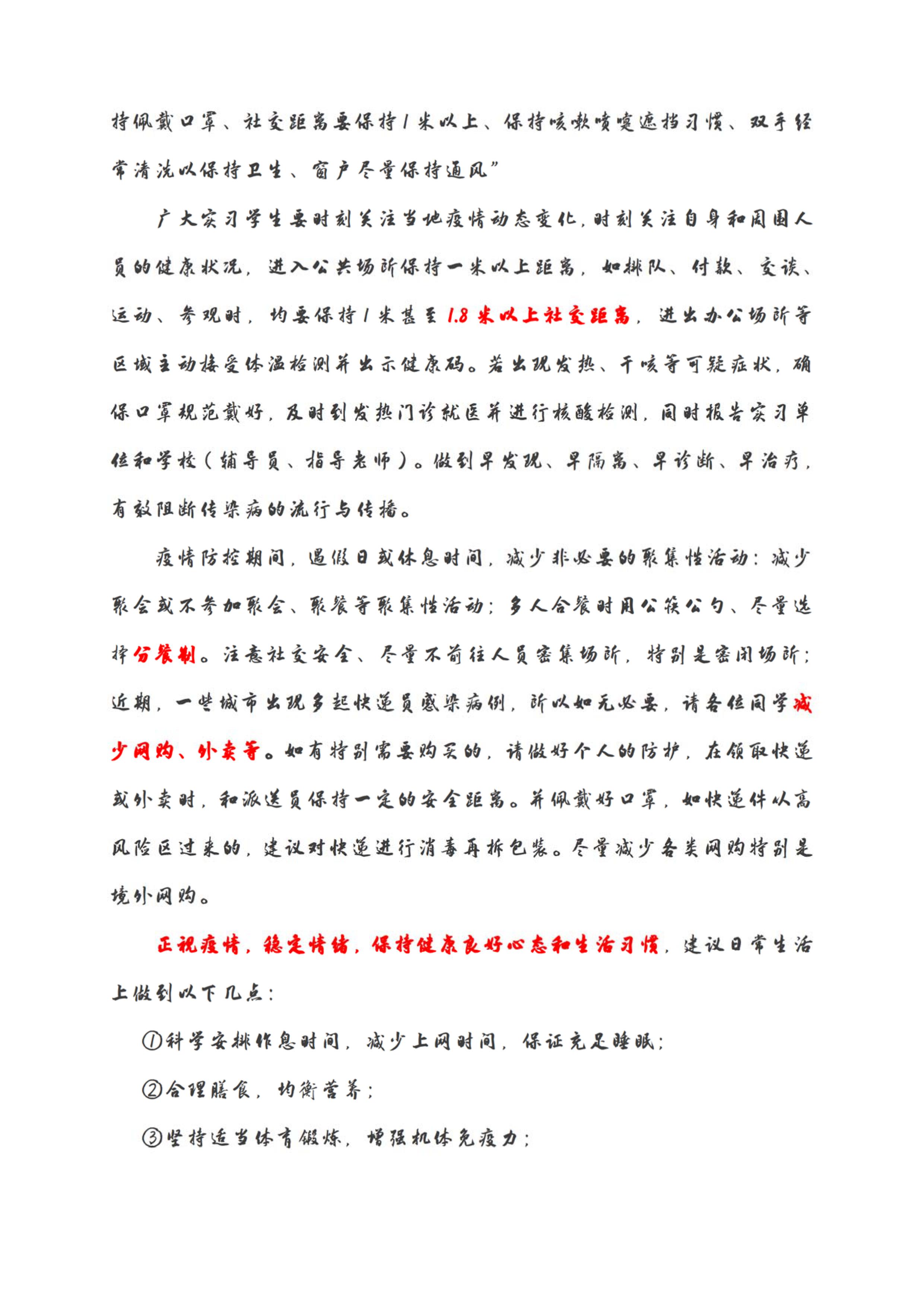 持佩戴口罩、社交距离要保持1米以上、保持咳嗽喷嚏遮挡习惯、双手经常清洗以保持卫生、窗户尽量保持通风”

广大实习学生要时刻关注当地疫情动态变化，时刻关注自身和周围人员的健康状况，进入公共场所保持一米以上距离，如排队、付款、交谈、运动、参观时，均要保持1米甚至1.8米以上社交距离，进出办公场所等区域主动接受体温检测并出示健康码。若出现发热、干咳等可疑症状，确保口罩规范戴好，及时到发热门诊就医并进行核酸检测，同时报告实习单位和学校（辅导员、指导老师）。做到早发现、早隔离、早诊断、早治疗，有效阻断传染病的流行与传播。

疫情防控期间，遇假日或休息时间，减少非必要的聚集性活动：减少聚会或不参加聚会、聚餐等聚集性活动；多人合餐时用公筷公勺、尽量选择分餐制。注意社交安全、尽量不前往人员密集场所，特别是密闭场所；近期，一些城市出现多起快递员感染病例，所以如无必要，请各位同学减少网购、外卖等。如有特别需要购买的，请做好个人的防护，在领取快递或外卖时，和派送员保持一定的安全距离。并佩戴好口罩，如快递件从高风险区过来的，建议对快递进行消毒再拆包装。尽量减少各类网购特别是境外网购。

正视疫情，稳定情绪，保持健康良好心态和生活习惯，建议日常生活上做到以下几点：

①科学安排作息时间，减少上网时间，保证充足睡眠；

②合理膳食，均衡营养；

③坚持适当体育锻炼，增强机体免疫力；